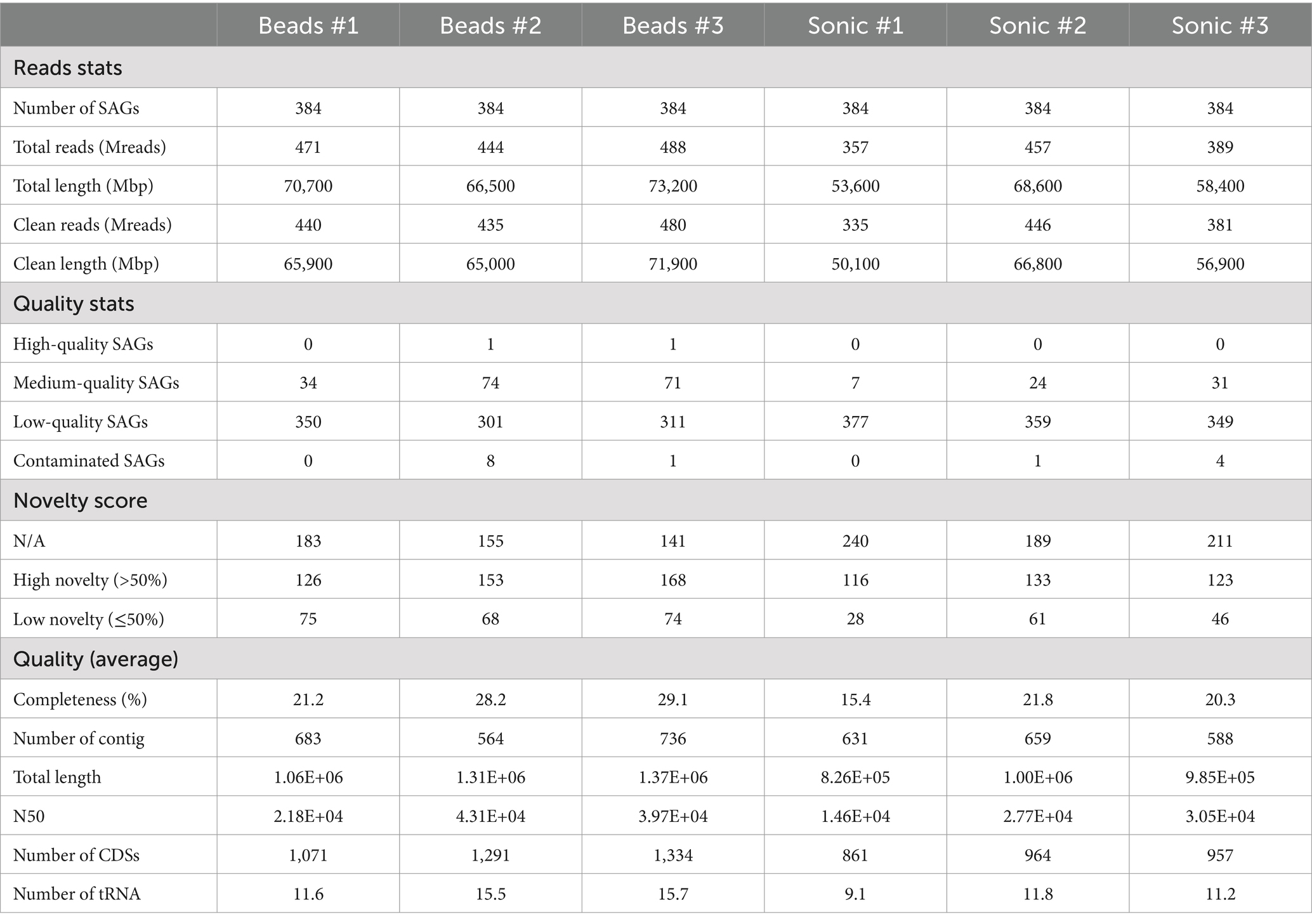 | | Beads #1 | Beads #2 | Beads #3 | Sonic #1 | Sonic #2 | Sonic #3 |
|---|---|---|---|---|---|---|
| Reads stats | | | | | | |
| Number of SAGs | 384 | 384 | 384 | 384 | 384 | 384 |
| Total reads (Mreads) | 471 | 444 | 488 | 357 | 457 | 389 |
| Total length (Mbp) | 70,700 | 66,500 | 73,200 | 53,600 | 68,600 | 58,400 |
| Clean reads (Mreads) | 440 | 435 | 480 | 335 | 446 | 381 |
| Clean length (Mbp) | 65,900 | 65,000 | 71,900 | 50,100 | 66,800 | 56,900 |
| Quality stats | | | | | | |
| High-quality SAGs | 0 | 1 | 1 | 0 | 0 | 0 |
| Medium-quality SAGs | 34 | 74 | 71 | 7 | 24 | 31 |
| Low-quality SAGs | 350 | 301 | 311 | 377 | 359 | 349 |
| Contaminated SAGs | 0 | 8 | 1 | 0 | 1 | 4 |
| Novelty score | | | | | | |
| N/A | 183 | 155 | 141 | 240 | 189 | 211 |
| High novelty (>50%) | 126 | 153 | 168 | 116 | 133 | 123 |
| Low novelty (≤50%) | 75 | 68 | 74 | 28 | 61 | 46 |
| Quality (average) | | | | | | |
| Completeness (%) | 21.2 | 28.2 | 29.1 | 15.4 | 21.8 | 20.3 |
| Number of contig | 683 | 564 | 736 | 631 | 659 | 588 |
| Total length | 1.06E+06 | 1.31E+06 | 1.37E+06 | 8.26E+05 | 1.00E+06 | 9.85E+05 |
| N50 | 2.18E+04 | 4.31E+04 | 3.97E+04 | 1.46E+04 | 2.77E+04 | 3.05E+04 |
| Number of CDSs | 1,071 | 1,291 | 1,334 | 861 | 964 | 957 |
| Number of tRNA | 11.6 | 15.5 | 15.7 | 9.1 | 11.8 | 11.2 |